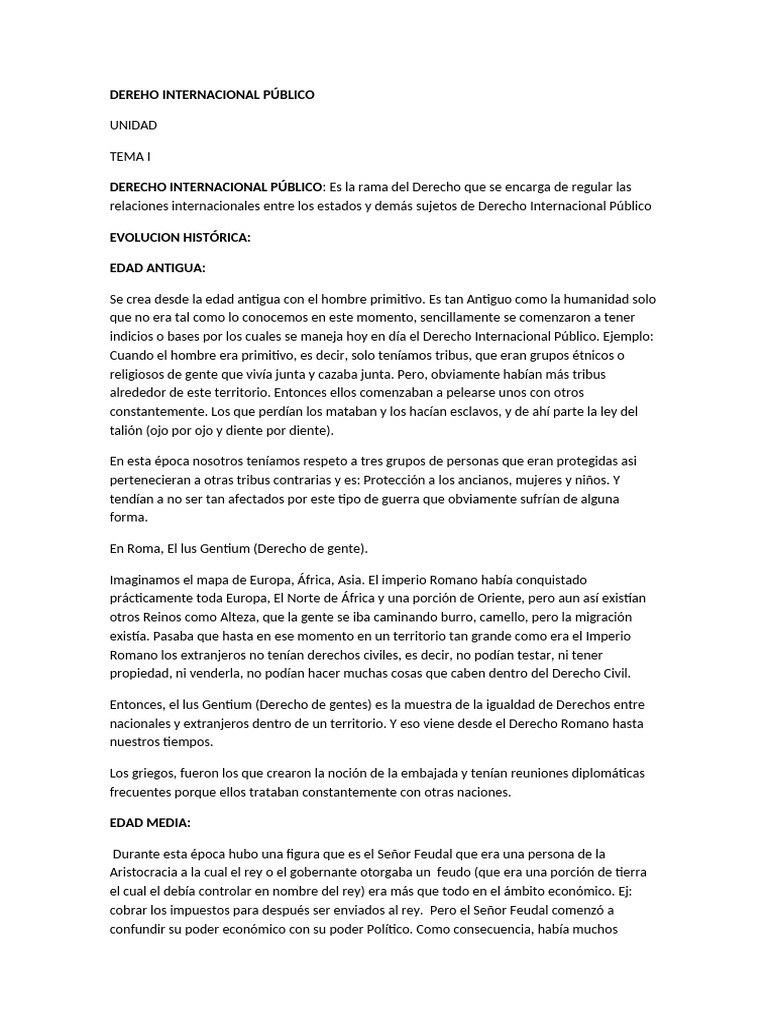 DEREHO INTERNACIONAL PÚBLICO

UNIDAD

TEMA I

DERECHO INTERNACIONAL PÚBLICO: Es la rama del Derecho que se encarga de regular las relaciones internacionales entre los estados y demás sujetos de Derecho Internacional Público

EVOLUCION HISTÓRICA:

EDAD ANTIGUA:

Se crea desde la edad antigua con el hombre primitivo. Es tan Antiguo como la humanidad solo que no era tal como lo conocemos en este momento, sencillamente se comenzaron a tener indicios o bases por los cuales se maneja hoy en día el Derecho Internacional Público. Ejemplo: Cuando el hombre era primitivo, es decir, solo teníamos tribus, que eran grupos étnicos o religiosos de gente que vivía junta y cazaba junta. Pero, obviamente habían más tribus alrededor de este territorio. Entonces ellos comenzaban a pelearse unos con otros constantemente. Los que perdían los mataban y los hacían esclavos, y de ahí parte la ley del talión (ojo por ojo y diente por diente).

En esta época nosotros teníamos respeto a tres grupos de personas que eran protegidas asi pertenecieran a otras tribus contrarias y es: Protección a los ancianos, mujeres y niños. Y tendían a no ser tan afectados por este tipo de guerra que obviamente sufrían de alguna forma.

En Roma, El Ius Gentium (Derecho de gente).

Imaginamos el mapa de Europa, África, Asia. El imperio Romano había conquistado prácticamente toda Europa, El Norte de África y una porción de Oriente, pero aun así existían otros Reinos como Alteza, que la gente se iba caminando burro, camello, pero la migración existía. Pasaba que hasta en ese momento en un territorio tan grande como era el Imperio Romano los extranjeros no tenían derechos civiles, es decir, no podían testar, ni tener propiedad, ni venderla, no podían hacer muchas cosas que caben dentro del Derecho Civil.

Entonces, el Ius Gentium (Derecho de gentes) es la muestra de la igualdad de Derechos entre nacionales y extranjeros dentro de un territorio. Y eso viene desde el Derecho Romano hasta nuestros tiempos.

Los griegos, fueron los que crearon la noción de la embajada y tenían reuniones diplomáticas frecuentes porque ellos trataban constantemente con otras naciones.

EDAD MEDIA:

Durante esta época hubo una figura que es el Señor Feudal que era una persona de la Aristocracia a la cual el rey o el gobernante otorgaba un feudo (que era una porción de tierra el cual el debía controlar en nombre del rey) era más que todo en el ámbito económico. Ej: cobrar los impuestos para después ser enviados al rey. Pero el Señor Feudal comenzó a confundir su poder económico con su poder Político. Como consecuencia, había muchos